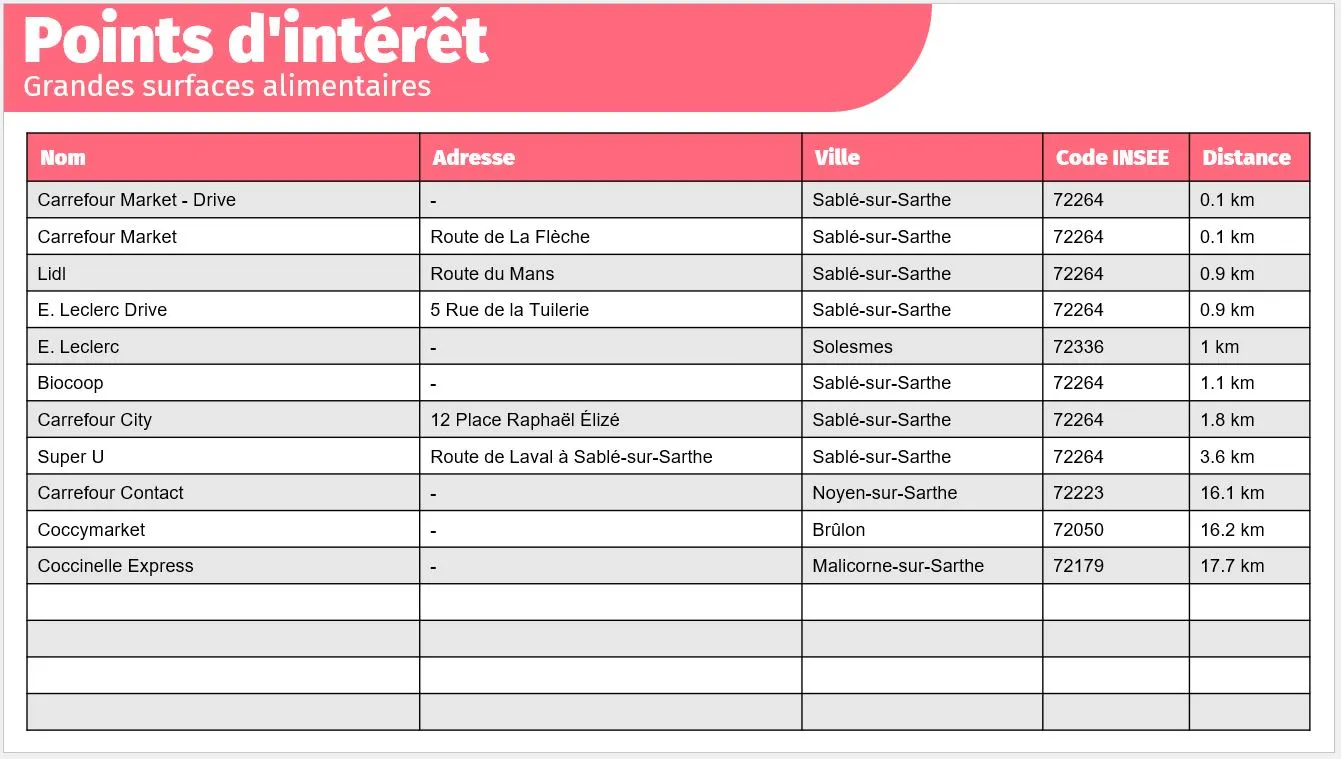 Points d'intérêt
Grandes surfaces alimentaires

| Nom | Adresse | Ville | Code INSEE | Distance |
|---|---|---|---|---|
| Carrefour Market - Drive | - | Sablé-sur-Sarthe | 72264 | 0.1 km |
| Carrefour Market | Route de La Flèche | Sablé-sur-Sarthe | 72264 | 0.1 km |
| Lidl | Route du Mans | Sablé-sur-Sarthe | 72264 | 0.9 km |
| E. Leclerc Drive | 5 Rue de la Tuilerie | Sablé-sur-Sarthe | 72264 | 0.9 km |
| E. Leclerc | - | Solesmes | 72336 | 1 km |
| Biocoop | - | Sablé-sur-Sarthe | 72264 | 1.1 km |
| Carrefour City | 12 Place Raphaël Élizé | Sablé-sur-Sarthe | 72264 | 1.8 km |
| Super U | Route de Laval à Sablé-sur-Sarthe | Sablé-sur-Sarthe | 72264 | 3.6 km |
| Carrefour Contact | - | Noyen-sur-Sarthe | 72223 | 16.1 km |
| Coccymarket | - | Brûlon | 72050 | 16.2 km |
| Coccinelle Express | - | Malicorne-sur-Sarthe | 72179 | 17.7 km |
| | | | | |
| | | | | |
| | | | | |
| | | | | |